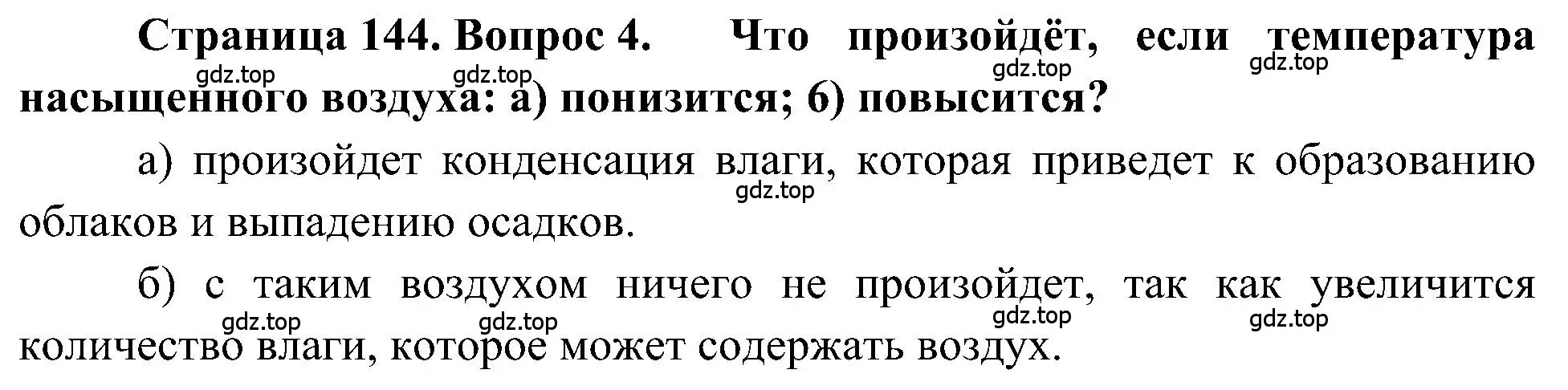 Страница 144. Вопрос 4. Что произойдёт, если температура насыщенного воздуха: а) понизится; б) повысится?

gdz.top gdz.top gdz.top gdz.top

а) произойдет конденсация влаги, которая приведет к образованию облаков и выпадению осадков.

gdz.top

б) с таким воздухом ничего не произойдет, так как увеличится количество влаги, которое может содержать воздух.

gdz.top gdz.top gdz.top gdz.top